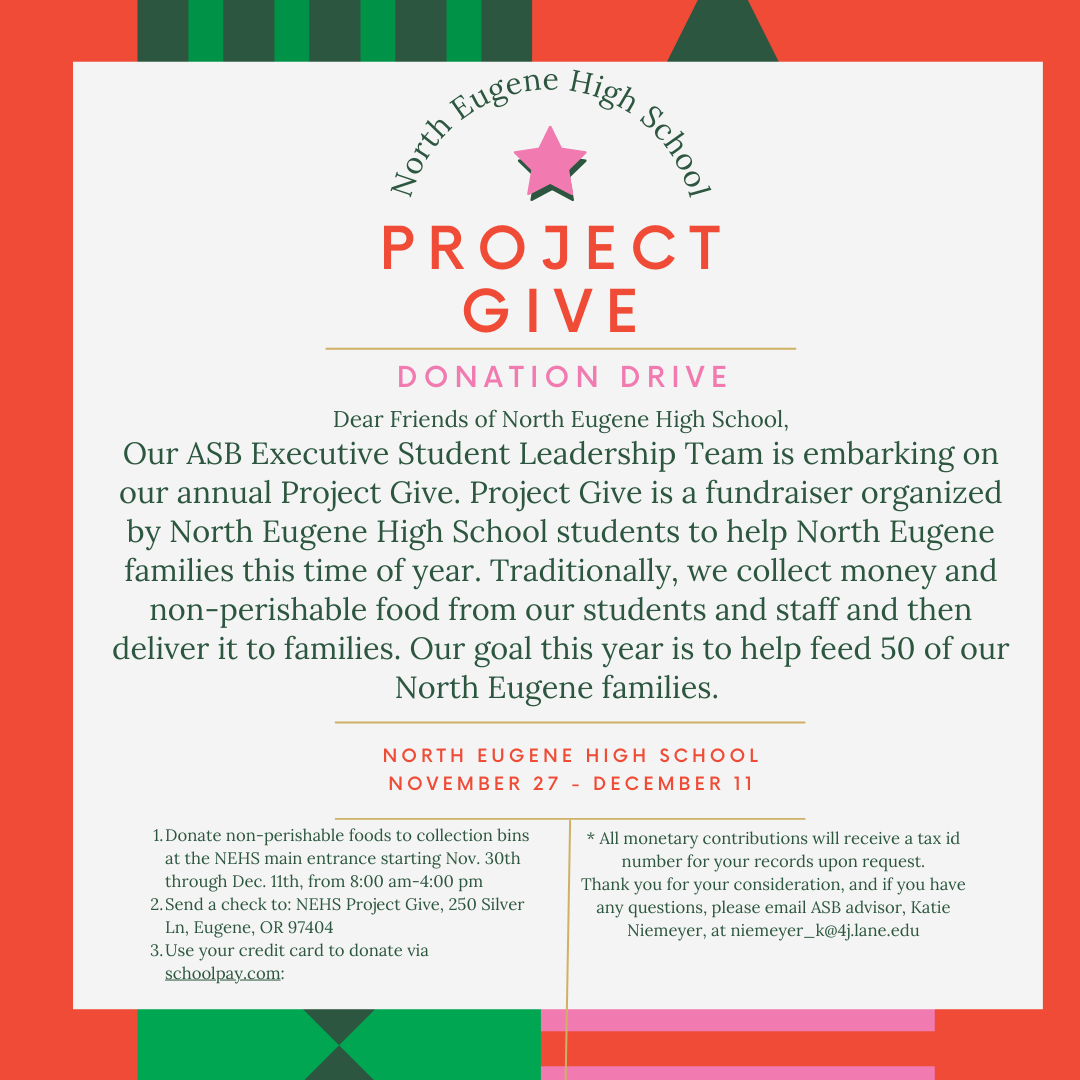 North Eugene High School

PROJECT GIVE

DONATION DRIVE

Dear Friends of North Eugene High School,

Our ASB Executive Student Leadership Team is embarking on our annual Project Give. Project Give is a fundraiser organized by North Eugene High School students to help North Eugene families this time of year. Traditionally, we collect money and non-perishable food from our students and staff and then deliver it to families. Our goal this year is to help feed 50 of our North Eugene families.

NORTH EUGENE HIGH SCHOOL
NOVEMBER 27 - DECEMBER 11

1. Donate non-perishable foods to collection bins at the NEHS main entrance starting Nov. 30th through Dec. 11th, from 8:00 am-4:00 pm
2. Send a check to: NEHS Project Give, 250 Silver Ln, Eugene, OR 97404
3. Use your credit card to donate via schoolpay.com:

* All monetary contributions will receive a tax id number for your records upon request.
Thank you for your consideration, and if you have any questions, please email ASB advisor, Katie Niemeyer, at niemeyer_k@4j.lane.edu